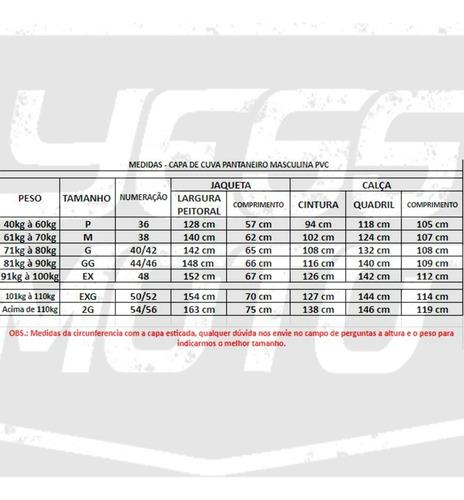 MEDIDAS - CAPA DE CUVA PANTANEIRO MASCULINA PVC

| PESO | TAMANHO | NUMERAÇÃO | JAQUETA LARGURA PEITORAL | JAQUETA COMPRIMENTO | CALÇA CINTURA | CALÇA QUADRIL | CALÇA COMPRIMENTO |
|---|---|---|---|---|---|---|---|
| 40kg à 60kg | P | 36 | 128 cm | 57 cm | 94 cm | 118 cm | 105 cm |
| 61kg à 70kg | M | 38 | 140 cm | 62 cm | 102 cm | 124 cm | 107 cm |
| 71kg à 80kg | G | 40/42 | 142 cm | 65 cm | 108 cm | 132 cm | 108 cm |
| 81kg à 90kg | GG | 44/46 | 148 cm | 66 cm | 116 cm | 140 cm | 109 cm |
| 91kg à 100kg | EX | 48 | 152 cm | 67 cm | 126 cm | 142 cm | 112 cm |
| 101kg à 110kg | EXG | 50/52 | 154 cm | 70 cm | 127 cm | 144 cm | 114 cm |
| Acima de 110kg | 2G | 54/56 | 163 cm | 75 cm | 138 cm | 146 cm | 119 cm |

OBS.: Medidas da circunferencia com a capa esticada, qualquer dúvida nos envie no campo de perguntas a altura e o peso para indicarmos o melhor tamanho.